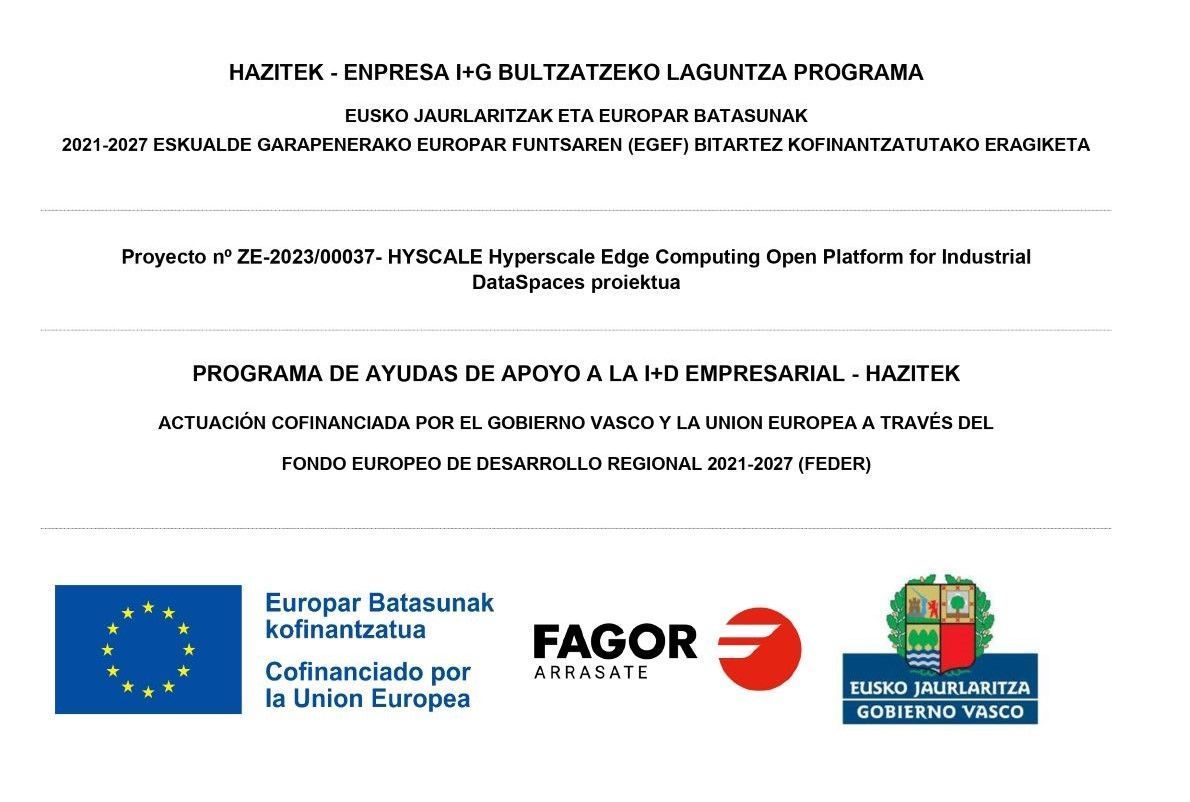 HAZITEK - ENPRESA I+G BULTZATZEKO LAGUNTZA PROGRAMA

EUSKO JAURLARITZAK ETA EUROPAR BATASUNAK

2021-2027 ESKUALDE GARAPENERAKO EUROPAR FUNTSAREN (EGEF) BITARTEZ KOFINANTZATUTAKO ERAGIKETA

Proyecto nº ZE-2023/00037- HYSCALE Hyperscale Edge Computing Open Platform for Industrial DataSpaces proiektua

PROGRAMA DE AYUDAS DE APOYO A LA I+D EMPRESARIAL - HAZITEK

ACTUACIÓN COFINANCIADA POR EL GOBIERNO VASCO Y LA UNION EUROPEA A TRAVÉS DEL

FONDO EUROPEO DE DESARROLLO REGIONAL 2021-2027 (FEDER)

Europar Batasunak kofinantzatua

Cofinanciado por la Union Europea

FAGOR
ARRASATE

EUSKO JAURLARITZA
GOBIERNO VASCO